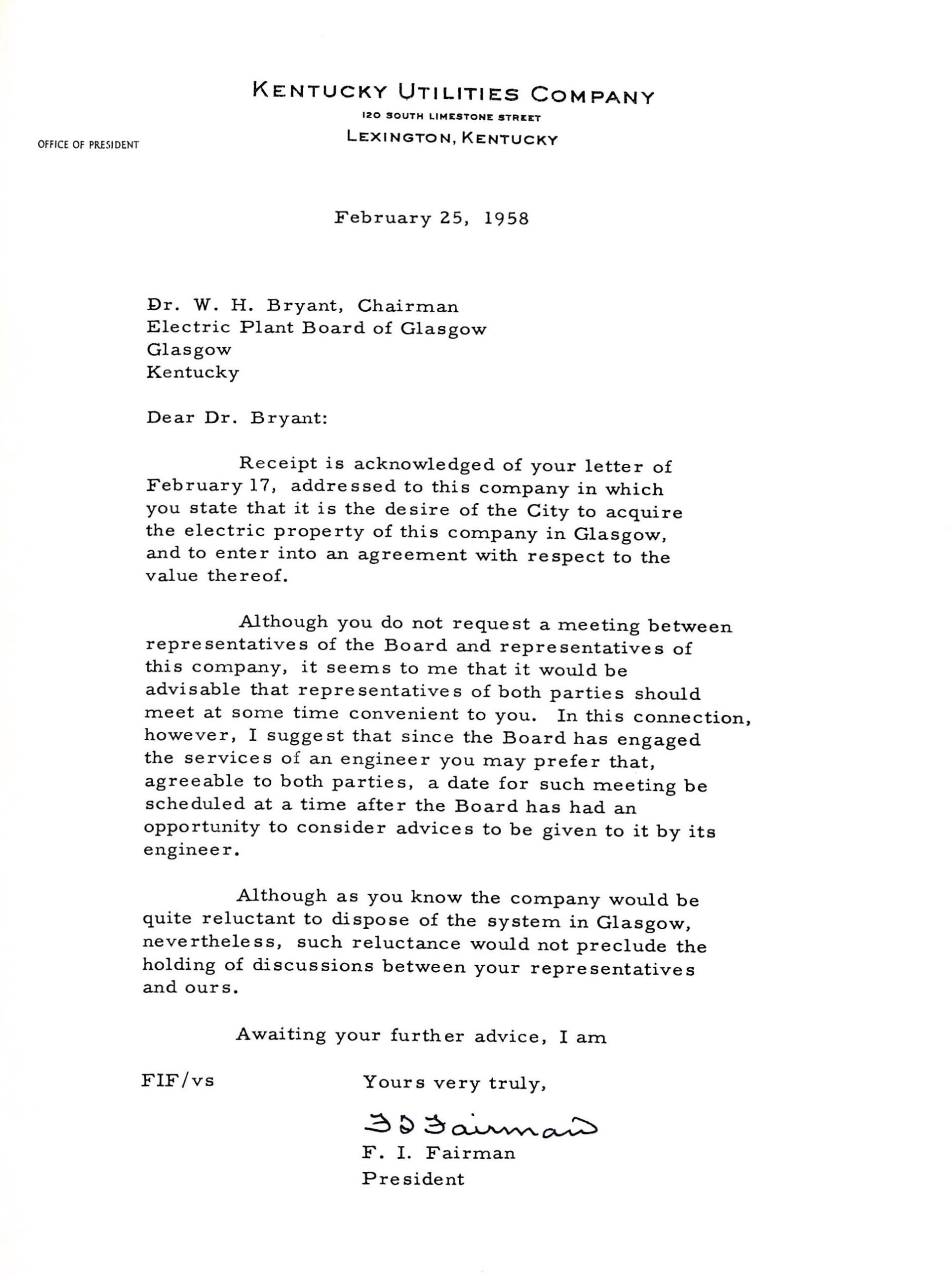 KENTUCKY UTILITIES COMPANY
120 SOUTH LIMESTONE STREET
LEXINGTON, KENTUCKY

OFFICE OF PRESIDENT

February 25, 1958

Dr. W. H. Bryant, Chairman
Electric Plant Board of Glasgow
Glasgow
Kentucky

Dear Dr. Bryant:

Receipt is acknowledged of your letter of February 17, addressed to this company in which you state that it is the desire of the City to acquire the electric property of this company in Glasgow, and to enter into an agreement with respect to the value thereof.

Although you do not request a meeting between representatives of the Board and representatives of this company, it seems to me that it would be advisable that representatives of both parties should meet at some time convenient to you. In this connection, however, I suggest that since the Board has engaged the services of an engineer you may prefer that, agreeable to both parties, a date for such meeting be scheduled at a time after the Board has had an opportunity to consider advices to be given to it by its engineer.

Although as you know the company would be quite reluctant to dispose of the system in Glasgow, nevertheless, such reluctance would not preclude the holding of discussions between your representatives and ours.

Awaiting your further advice, I am

FIF/vs

Yours very truly,

F I Fairman

F. I. Fairman
President